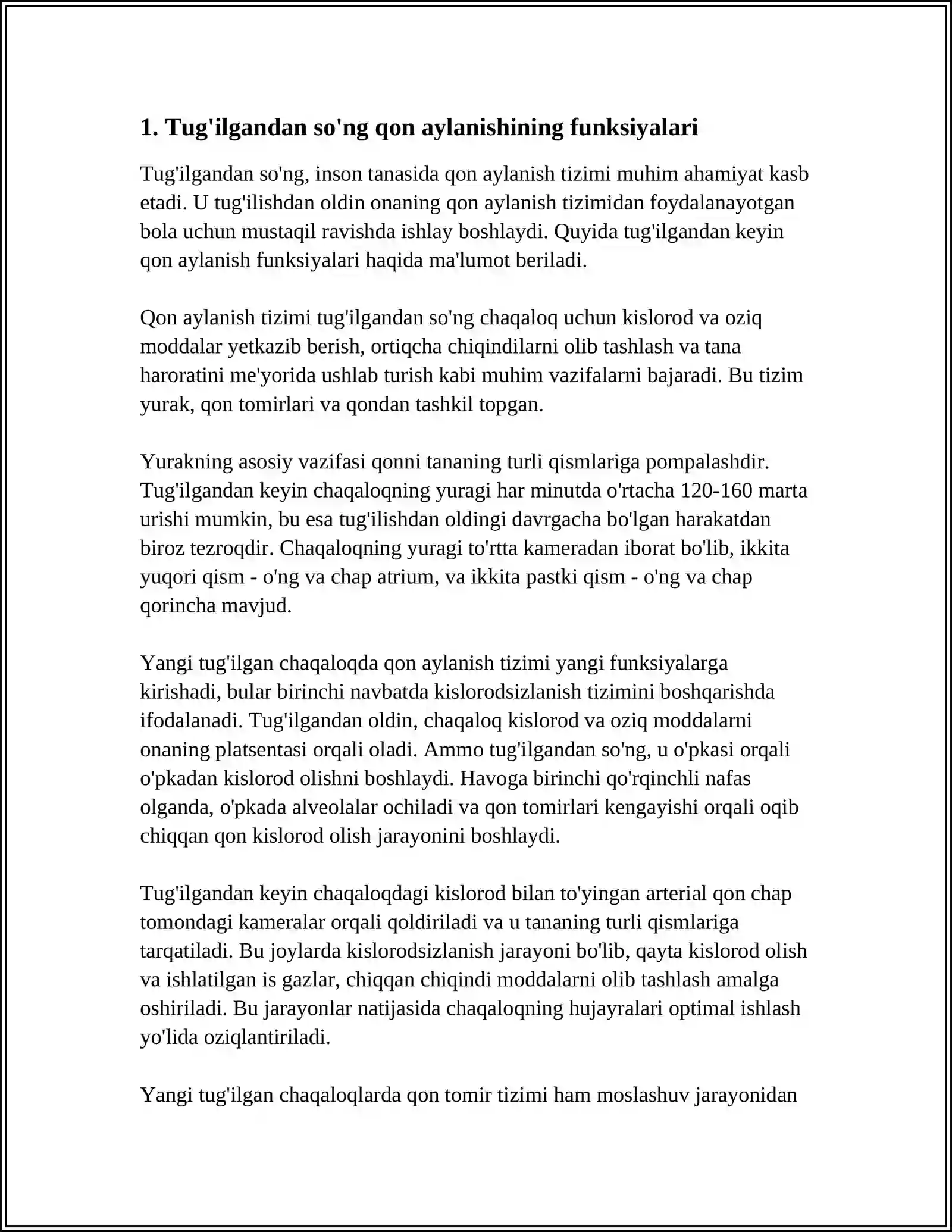 1. Tug'ilgandan so'ng qon aylanishining funksiyalari

Tug'ilgandan so'ng, inson tanasida qon aylanish tizimi muhim ahamiyat kasb etadi. U tug'ilishdan oldin onaning qon aylanish tizimidan foydalanayotgan bola uchun mustaqil ravishda ishlay boshlaydi. Quyida tug'ilgandan keyin qon aylanish funksiyalari haqida ma'lumot beriladi.

Qon aylanish tizimi tug'ilgandan so'ng chaqaloq uchun kislorod va oziq moddalar yetkazib berish, ortiqcha chiqindilarni olib tashlash va tana haroratini me'yorida ushlab turish kabi muhim vazifalarni bajaradi. Bu tizim yurak, qon tomirlari va qondan tashkil topgan.

Yurakning asosiy vazifasi qonni tananing turli qismlariga pompalashdir. Tug'ilgandan keyin chaqaloqning yuragi har minutda o'rtacha 120-160 marta urishi mumkin, bu esa tug'ilishdan oldingi davrgacha bo'lgan harakatdan biroz tezroqdir. Chaqaloqning yuragi to'rtta kameradan iborat bo'lib, ikkita yuqori qism - o'ng va chap atrium, va ikkita pastki qism - o'ng va chap qorincha mavjud.

Yangi tug'ilgan chaqaloqda qon aylanish tizimi yangi funksiyalarga kirishadi, bular birinchi navbatda kislorodsizlanish tizimini boshqarishda ifodalanadi. Tug'ilgandan oldin, chaqaloq kislorod va oziq moddalarni onaning platsentasi orqali oladi. Ammo tug'ilgandan so'ng, u o'pkasi orqali o'pkadan kislorod olishni boshlaydi. Havoga birinchi qo'rqinchli nafas olganda, o'pkada alveolalar ochiladi va qon tomirlari kengayishi orqali oqib chiqqan qon kislorod olish jarayonini boshlaydi.

Tug'ilgandan keyin chaqaloqdagi kislorod bilan to'yingan arterial qon chap tomondagi kameralar orqali qoldiriladi va u tananing turli qismlariga tarqatiladi. Bu joylarda kislorodsizlanish jarayoni bo'lib, qayta kislorod olish va ishlatilgan is gazlar, chiqqan chiqindi moddalarni olib tashlash amalga oshiriladi. Bu jarayonlar natijasida chaqaloqning hujayralari optimal ishlash yo'lida oziqlantiriladi.

Yangi tug'ilgan chaqaloqlarda qon tomir tizimi ham moslashuv jarayonidan